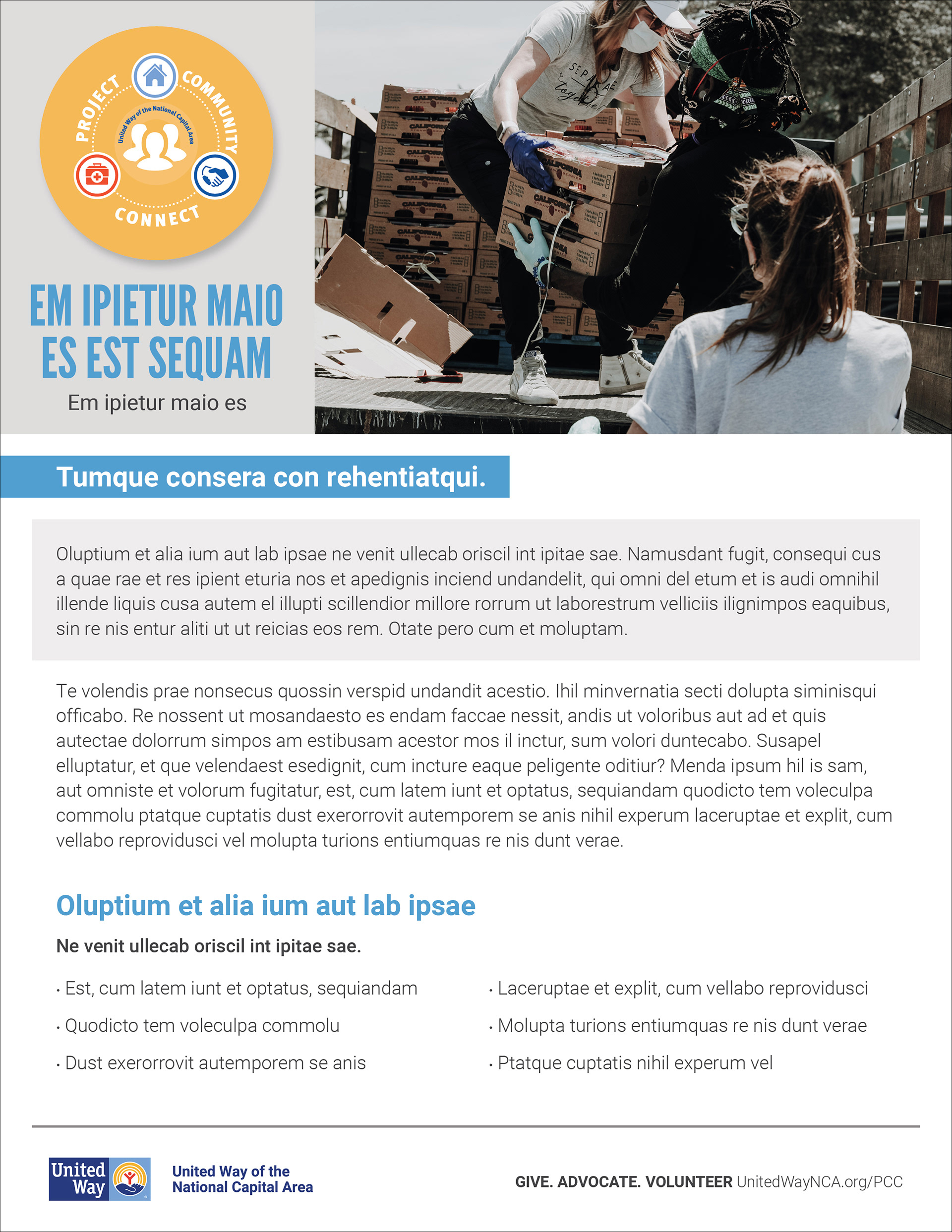 PROJECT COMMUNITY CONNECT

United Way of the National Capital Area

EM IPIETUR MAIO ES EST SEQUAM

Em ipietur maio es

Tumque consera con rehentiatqui.

Oluptium et alia ium aut lab ipsae ne venit ullecab oriscil int ipitae sae. Namusdant fugit, consequi cus a quae rae et res ipient eturia nos et apedignis inciend undandelit, qui omni del etum et is audi omnihil illende liquis cusa autem el illupti scillendior millore rorrum ut laborestrum velliciis ilignimpos eaquibus, sin re nis entur aliti ut ut reicias eos rem. Otate pero cum et moluptam.

Te volendis prae nonsecus quossin verspid undandit acestio. Ihil minvernatia secti dolupta siminisqui officabo. Re nossent ut mosandaesto es endam faccae nessit, andis ut voloribus aut ad et quis autectae dolorrum simpos am estibusam acestor mos il inctur, sum volori duntecabo. Susapel elluptatur, et que velendaest esedignit, cum incture eaque peligente oditiur? Menda ipsum hil is sam, aut omniste et volorum fugitatur, est, cum latem iunt et optatus, sequiandam quodicto tem voleculpa commolu ptatque cuptatis dust exerorrovit autemporem se anis nihil experum laceruptae et explit, cum vellabo reprovidusci vel molupta turions entiumquas re nis dunt verae.

Oluptium et alia ium aut lab ipsae

Ne venit ullecab oriscil int ipitae sae.

• Est, cum latem iunt et optatus, sequiandam
• Quodicto tem voleculpa commolu
• Dust exerorrovit autemporem se anis

• Laceruptae et explit, cum vellabo reprovidusci
• Molupta turions entiumquas re nis dunt verae
• Ptatque cuptatis nihil experum vel

United Way

United Way of the
National Capital Area

GIVE. ADVOCATE. VOLUNTEER UnitedWayNCA.org/PCC